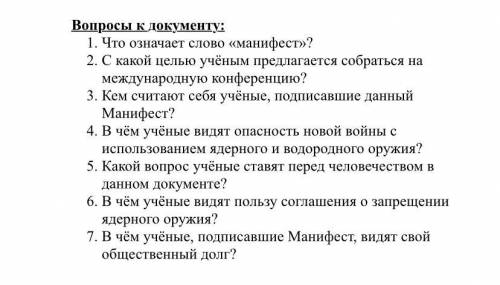 Вопросы к документу:

1. Что означает слово «манифест»?
2. С какой целью учёным предлагается собраться на международную конференцию?
3. Кем считают себя учёные, подписавшие данный Манифест?
4. В чём учёные видят опасность новой войны с использованием ядерного и водородного оружия?
5. Какой вопрос учёные ставят перед человечеством в данном документе?
6. В чём учёные видят пользу соглашения о запрещении ядерного оружия?
7. В чём учёные, подписавшие Манифест, видят свой общественный долг?